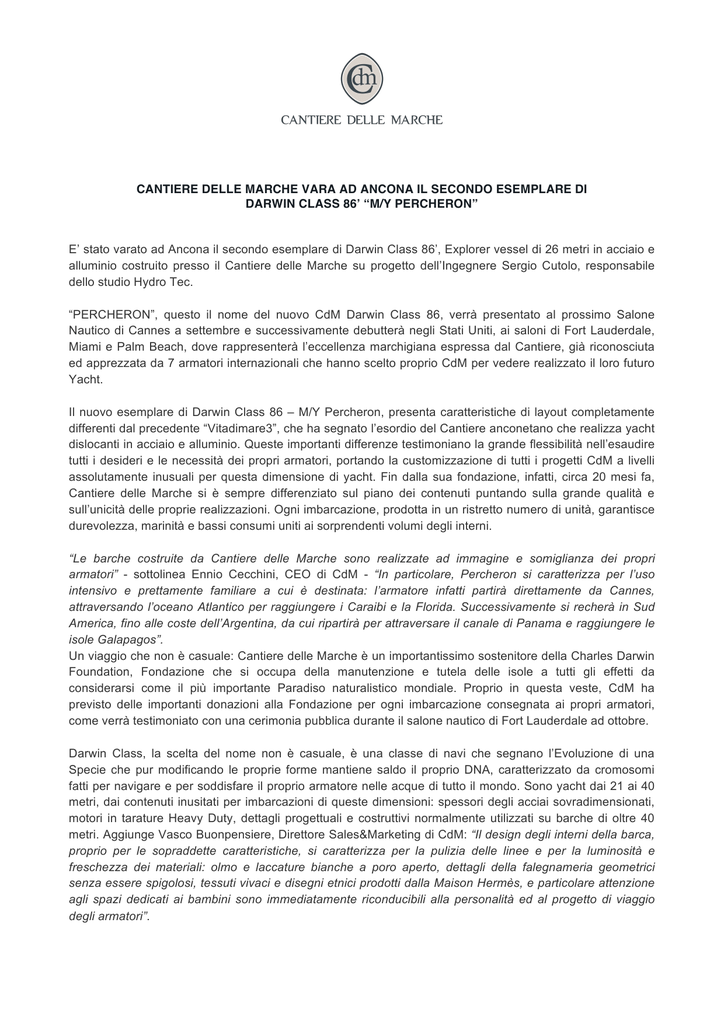 Cdm

CANTIERE DELLE MARCHE

CANTIERE DELLE MARCHE VARA AD ANCONA IL SECONDO ESEMPLARE DI DARWIN CLASS 86' "M/Y PERCHERON"

E' stato varato ad Ancona il secondo esemplare di Darwin Class 86', Explorer vessel di 26 metri in acciaio e alluminio costruito presso il Cantiere delle Marche su progetto dell'Ingegnere Sergio Cutolo, responsabile dello studio Hydro Tec.

"PERCHERON", questo il nome del nuovo CdM Darwin Class 86, verrà presentato al prossimo Salone Nautico di Cannes a settembre e successivamente debutterà negli Stati Uniti, ai saloni di Fort Lauderdale, Miami e Palm Beach, dove rappresenterà l'eccellenza marchigiana espressa dal Cantiere, già riconosciuta ed apprezzata da 7 armatori internazionali che hanno scelto proprio CdM per vedere realizzato il loro futuro Yacht.

Il nuovo esemplare di Darwin Class 86 – M/Y Percheron, presenta caratteristiche di layout completamente differenti dal precedente "Vitadimare3", che ha segnato l'esordio del Cantiere anconetano che realizza yacht dislocanti in acciaio e alluminio. Queste importanti differenze testimoniano la grande flessibilità nell'esaudire tutti i desideri e le necessità dei propri armatori, portando la customizzazione di tutti i progetti CdM a livelli assolutamente inusuali per questa dimensione di yacht. Fin dalla sua fondazione, infatti, circa 20 mesi fa, Cantiere delle Marche si è sempre differenziato sul piano dei contenuti puntando sulla grande qualità e sull'unicità delle proprie realizzazioni. Ogni imbarcazione, prodotta in un ristretto numero di unità, garantisce durevolezza, marinità e bassi consumi uniti ai sorprendenti volumi degli interni.

"Le barche costruite da Cantiere delle Marche sono realizzate ad immagine e somiglianza dei propri armatori" - sottolinea Ennio Cecchini, CEO di CdM - "In particolare, Percheron si caratterizza per l'uso intensivo e prettamente familiare a cui è destinata: l'armatore infatti partirà direttamente da Cannes, attraversando l'oceano Atlantico per raggiungere i Caraibi e la Florida. Successivamente si recherà in Sud America, fino alle coste dell'Argentina, da cui ripartirà per attraversare il canale di Panama e raggiungere le isole Galapagos".
Un viaggio che non è casuale: Cantiere delle Marche è un importantissimo sostenitore della Charles Darwin Foundation, Fondazione che si occupa della manutenzione e tutela delle isole a tutti gli effetti da considerarsi come il più importante Paradiso naturalistico mondiale. Proprio in questa veste, CdM ha previsto delle importanti donazioni alla Fondazione per ogni imbarcazione consegnata ai propri armatori, come verrà testimoniato con una cerimonia pubblica durante il salone nautico di Fort Lauderdale ad ottobre.

Darwin Class, la scelta del nome non è casuale, è una classe di navi che segnano l'Evoluzione di una Specie che pur modificando le proprie forme mantiene saldo il proprio DNA, caratterizzato da cromosomi fatti per navigare e per soddisfare il proprio armatore nelle acque di tutto il mondo. Sono yacht dai 21 ai 40 metri, dai contenuti inusitati per imbarcazioni di queste dimensioni: spessori degli acciai sovradimensionati, motori in tarature Heavy Duty, dettagli progettuali e costruttivi normalmente utilizzati su barche di oltre 40 metri. Aggiunge Vasco Buonpensiere, Direttore Sales&Marketing di CdM: "Il design degli interni della barca, proprio per le sopraddette caratteristiche, si caratterizza per la pulizia delle linee e per la luminosità e freschezza dei materiali: olmo e laccature bianche a poro aperto, dettagli della falegnameria geometrici senza essere spigolosi, tessuti vivaci e disegni etnici prodotti dalla Maison Hermès, e particolare attenzione agli spazi dedicati ai bambini sono immediatamente riconducibili alla personalità ed al progetto di viaggio degli armatori".